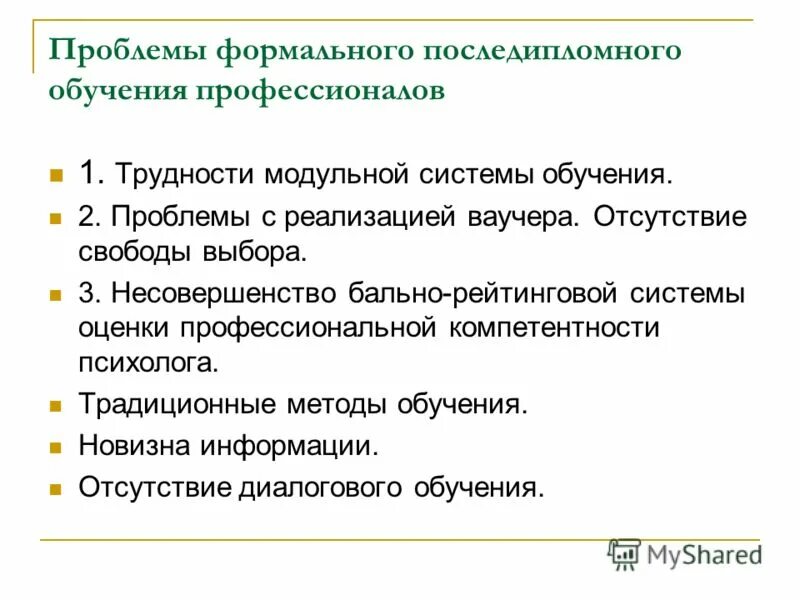 Проблемы формального последипломного обучения профессионалов

1. Трудности модульной системы обучения.

2. Проблемы с реализацией ваучера. Отсутствие свободы выбора.

3. Несовершенство бально-рейтинговой системы оценки профессиональной компетентности психолога.

Традиционные методы обучения.

Новизна информации.

Отсутствие диалогового обучения.

MyShared